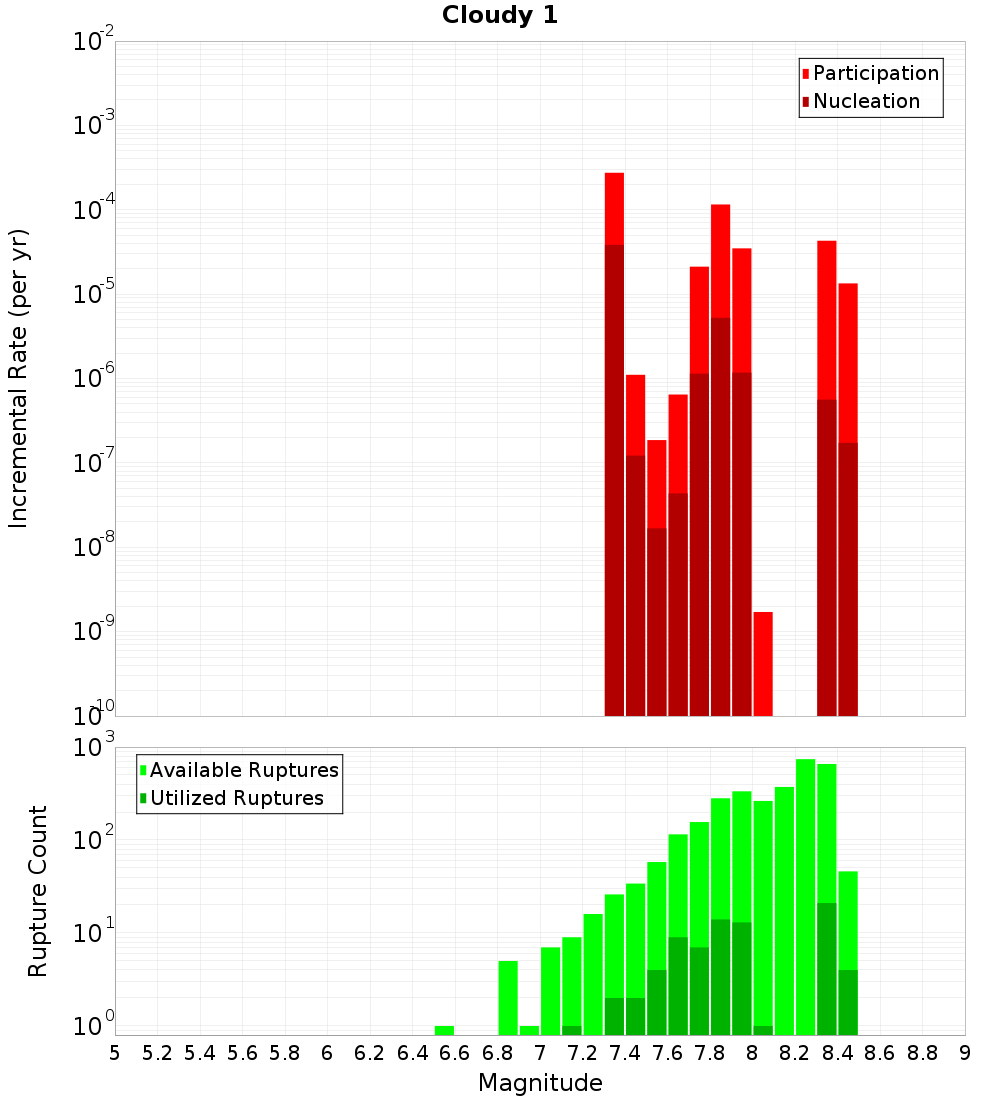 Cloudy 1

Participation
Nucleation

Incremental Rate (per yr)

$10^{-2}$
$10^{-3}$
$10^{-4}$
$10^{-5}$
$10^{-6}$
$10^{-7}$
$10^{-8}$
$10^{-9}$
$10^{-10}$

Available Ruptures
Utilized Ruptures

Rupture Count

$10^{3}$
$10^{2}$
$10^{1}$
$10^{0}$

5 5.2 5.4 5.6 5.8 6 6.2 6.4 6.6 6.8 7 7.2 7.4 7.6 7.8 8 8.2 8.4 8.6 8.8 9

Magnitude